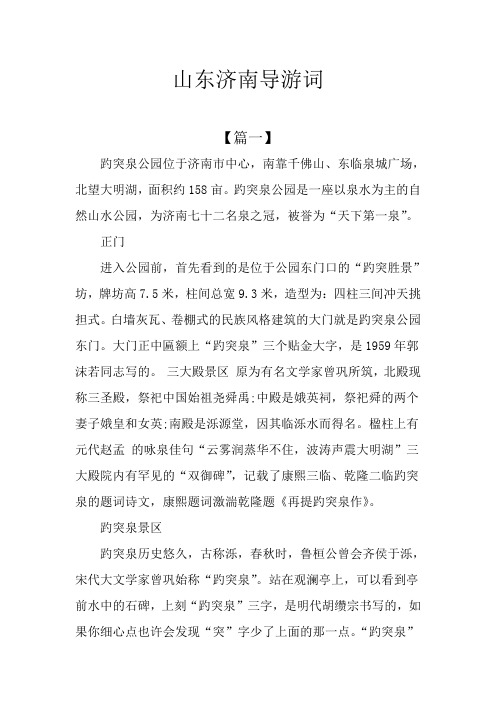 山东济南导游词

【篇一】

趵突泉公园位于济南市中心，南靠千佛山、东临泉城广场，北望大明湖，面积约158亩。趵突泉公园是一座以泉水为主的自然山水公园，为济南七十二名泉之冠，被誉为“天下第一泉”。

正门

进入公园前，首先看到的是位于公园东门口的“趵突胜景”坊，牌坊高7.5米，柱间总宽9.3米，造型为：四柱三间冲天挑担式。白墙灰瓦、卷棚式的民族风格建筑的大门就是趵突泉公园东门。大门正中匾额上“趵突泉”三个贴金大字，是1959年郭沫若同志写的。 三大殿景区 原为有名文学家曾巩所筑，北殿现称三圣殿，祭祀中国始祖尧舜禹;中殿是娥英祠，祭祀舜的两个妻子娥皇和女英;南殿是泺源堂，因其临泺水而得名。楹柱上有元代赵孟 的咏泉佳句“云雾润蒸华不住，波涛声震大明湖”三大殿院内有罕见的“双御碑”，记载了康熙三临、乾隆二临趵突泉的题词诗文，康熙题词激湍乾隆题《再提趵突泉作》。

趵突泉景区

趵突泉历史悠久，古称泺，春秋时，鲁桓公曾会齐侯于泺，宋代大文学家曾巩始称“趵突泉”。站在观澜亭上，可以看到亭前水中的石碑，上刻“趵突泉”三字，是明代胡缵宗书写的，如果你细心点也许会发现“突”字少了上面的那一点。“趵突泉”